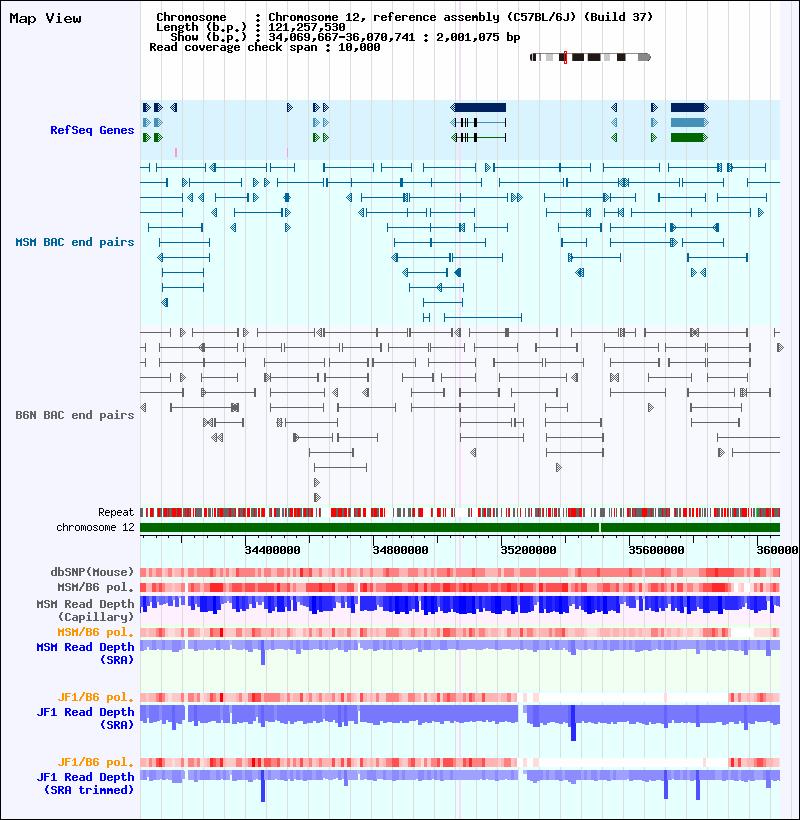 Map View

Chromosome : Chromosome 12, reference assembly (C57BL/6J) (Build 37)
Length (b.p.) : 121,257,530
Show (b.p.) : 34,069,667-36,070,741 : 2,001,075 bp
Read coverage check span : 10,000

RefSeq Genes

MSM BAC end pairs

B6N BAC end pairs

Repeat
chromosome 12

34400000 34800000 35200000 35600000 360000

dbSNP(Mouse)
MSM/B6 pol.
MSM Read Depth (Capillary)
MSM/B6 pol.
MSM Read Depth (SRA)

JF1/B6 pol.
JF1 Read Depth (SRA)

JF1/B6 pol.
JF1 Read Depth (SRA trimmed)